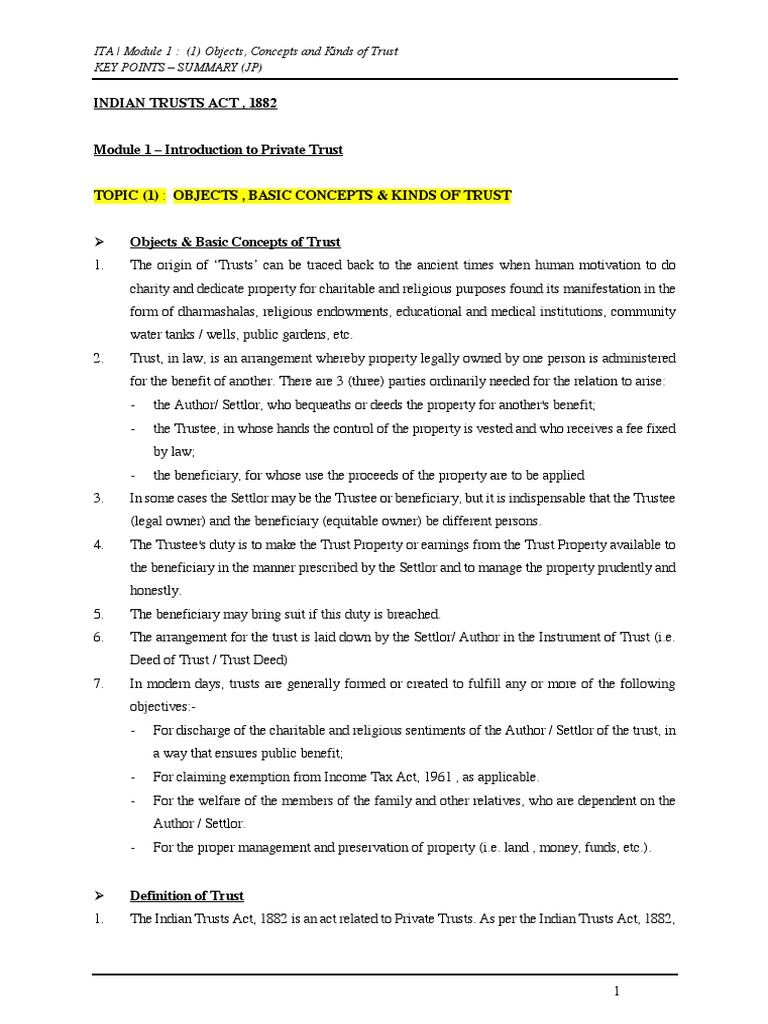 ITA | Module 1 : (1) Objects, Concepts and Kinds of Trust
KEY POINTS – SUMMARY (JP)

INDIAN TRUSTS ACT , 1882

Module 1 – Introduction to Private Trust

TOPIC (1) : OBJECTS , BASIC CONCEPTS & KINDS OF TRUST

➢ Objects & Basic Concepts of Trust

1. The origin of 'Trusts' can be traced back to the ancient times when human motivation to do charity and dedicate property for charitable and religious purposes found its manifestation in the form of dharmashalas, religious endowments, educational and medical institutions, community water tanks / wells, public gardens, etc.

2. Trust, in law, is an arrangement whereby property legally owned by one person is administered for the benefit of another. There are 3 (three) parties ordinarily needed for the relation to arise:
- the Author/ Settlor, who bequeaths or deeds the property for another's benefit;
- the Trustee, in whose hands the control of the property is vested and who receives a fee fixed by law;
- the beneficiary, for whose use the proceeds of the property are to be applied

3. In some cases the Settlor may be the Trustee or beneficiary, but it is indispensable that the Trustee (legal owner) and the beneficiary (equitable owner) be different persons.

4. The Trustee's duty is to make the Trust Property or earnings from the Trust Property available to the beneficiary in the manner prescribed by the Settlor and to manage the property prudently and honestly.

5. The beneficiary may bring suit if this duty is breached.

6. The arrangement for the trust is laid down by the Settlor/ Author in the Instrument of Trust (i.e. Deed of Trust / Trust Deed)

7. In modern days, trusts are generally formed or created to fulfill any or more of the following objectives:-
- For discharge of the charitable and religious sentiments of the Author / Settlor of the trust, in a way that ensures public benefit;
- For claiming exemption from Income Tax Act, 1961 , as applicable.
- For the welfare of the members of the family and other relatives, who are dependent on the Author / Settlor.
- For the proper management and preservation of property (i.e. land , money, funds, etc.).

➢ Definition of Trust

1. The Indian Trusts Act, 1882 is an act related to Private Trusts. As per the Indian Trusts Act, 1882,

1